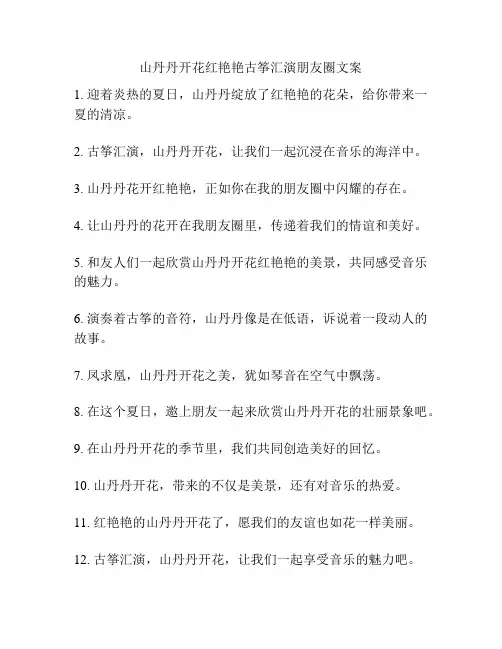 山丹丹开花红艳艳古筝汇演朋友圈文案

1. 迎着炎热的夏日，山丹丹绽放了红艳艳的花朵，给你带来一夏的清凉。

2. 古筝汇演，山丹丹开花，让我们一起沉浸在音乐的海洋中。

3. 山丹丹花开红艳艳，正如你在我的朋友圈中闪耀的存在。

4. 让山丹丹的花开在我朋友圈里，传递着我们的情谊和美好。

5. 和友人们一起欣赏山丹丹开花红艳艳的美景，共同感受音乐的魅力。

6. 演奏着古筝的音符，山丹丹像是在低语，诉说着一段动人的故事。

7. 凤求凰，山丹丹开花之美，犹如琴音在空气中飘荡。

8. 在这个夏日，邀上朋友一起来欣赏山丹丹开花的壮丽景象吧。

9. 在山丹丹开花的季节里，我们共同创造美好的回忆。

10. 山丹丹开花，带来的不仅是美景，还有对音乐的热爱。

11. 红艳艳的山丹丹开花了，愿我们的友谊也如花一样美丽。

12. 古筝汇演，山丹丹开花，让我们一起享受音乐的魅力吧。